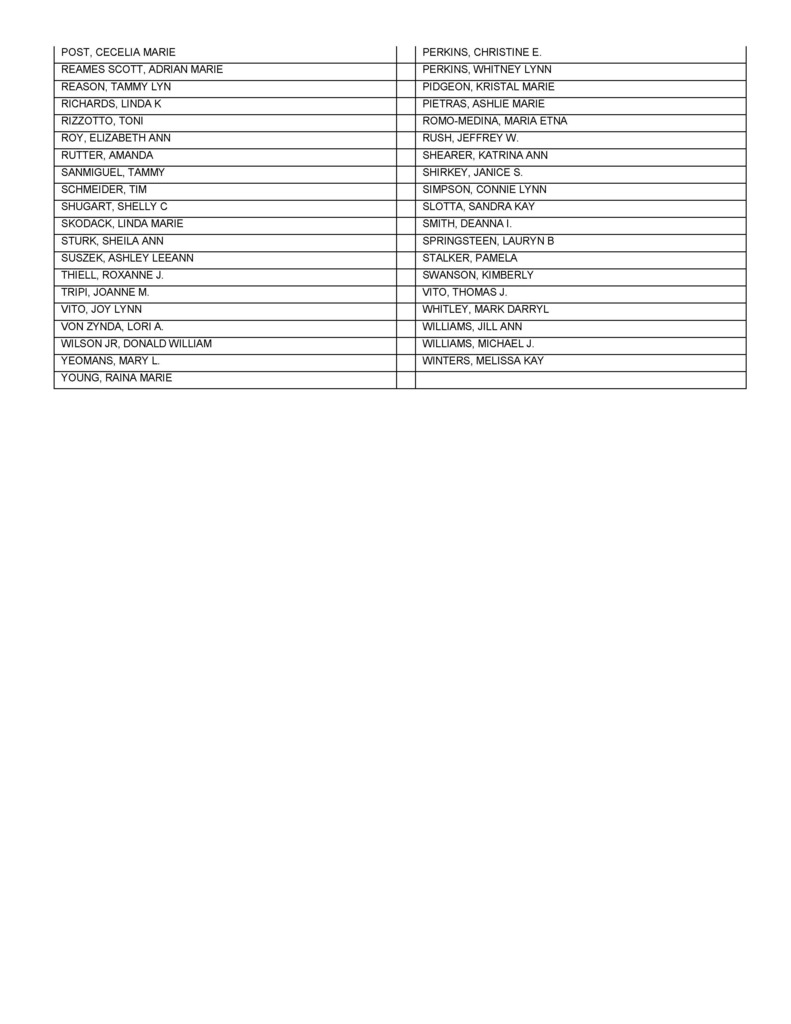 | POST, CECELIA MARIE | | PERKINS, CHRISTINE E. |
|---|---|---|
| REAMES SCOTT, ADRIAN MARIE | | PERKINS, WHITNEY LYNN |
| REASON, TAMMY LYN | | PIDGEON, KRISTAL MARIE |
| RICHARDS, LINDA K | | PIETRAS, ASHLIE MARIE |
| RIZZOTTO, TONI | | ROMO-MEDINA, MARIA ETNA |
| ROY, ELIZABETH ANN | | RUSH, JEFFREY W. |
| RUTTER, AMANDA | | SHEARER, KATRINA ANN |
| SANMIGUEL, TAMMY | | SHIRKEY, JANICE S. |
| SCHMEIDER, TIM | | SIMPSON, CONNIE LYNN |
| SHUGART, SHELLY C | | SLOTTA, SANDRA KAY |
| SKODACK, LINDA MARIE | | SMITH, DEANNA I. |
| STURK, SHEILA ANN | | SPRINGSTEEN, LAURYN B |
| SUSZEK, ASHLEY LEEANN | | STALKER, PAMELA |
| THIELL, ROXANNE J. | | SWANSON, KIMBERLY |
| TRIPI, JOANNE M. | | VITO, THOMAS J. |
| VITO, JOY LYNN | | WHITLEY, MARK DARRYL |
| VON ZYNDA, LORI A. | | WILLIAMS, JILL ANN |
| WILSON JR, DONALD WILLIAM | | WILLIAMS, MICHAEL J. |
| YEOMANS, MARY L. | | WINTERS, MELISSA KAY |
| YOUNG, RAINA MARIE | | |